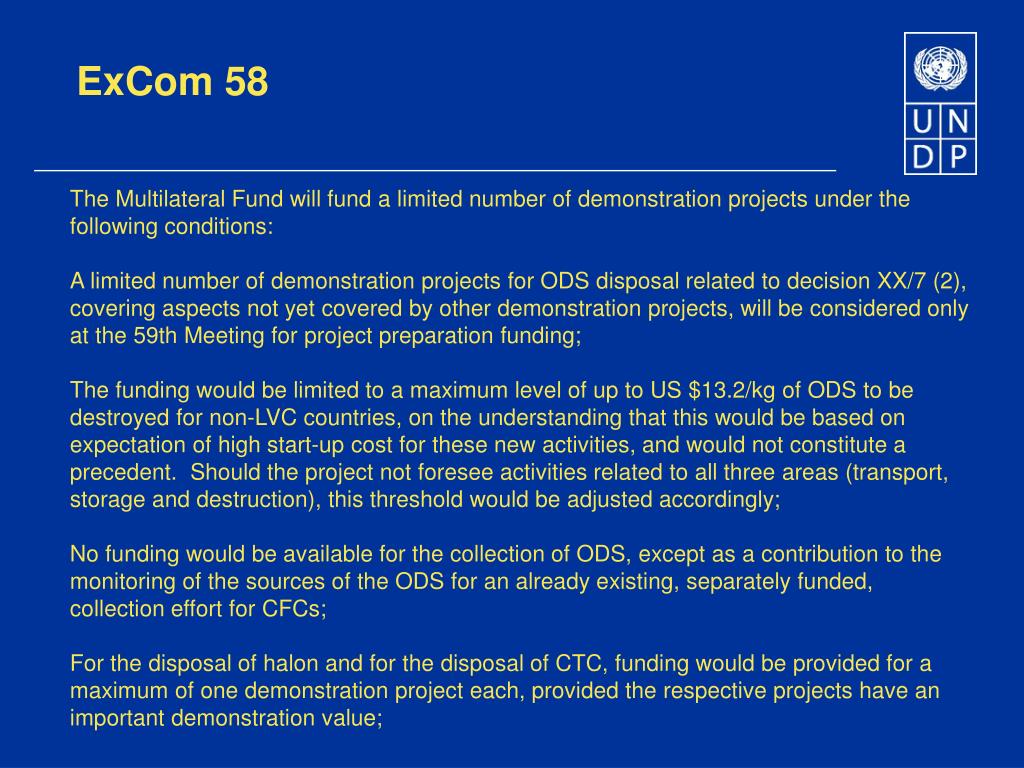 ExCom 58

U N
D P

The Multilateral Fund will fund a limited number of demonstration projects under the following conditions:

A limited number of demonstration projects for ODS disposal related to decision XX/7 (2), covering aspects not yet covered by other demonstration projects, will be considered only at the 59th Meeting for project preparation funding;

The funding would be limited to a maximum level of up to US $13.2/kg of ODS to be destroyed for non-LVC countries, on the understanding that this would be based on expectation of high start-up cost for these new activities, and would not constitute a precedent. Should the project not foresee activities related to all three areas (transport, storage and destruction), this threshold would be adjusted accordingly;

No funding would be available for the collection of ODS, except as a contribution to the monitoring of the sources of the ODS for an already existing, separately funded, collection effort for CFCs;

For the disposal of halon and for the disposal of CTC, funding would be provided for a maximum of one demonstration project each, provided the respective projects have an important demonstration value;